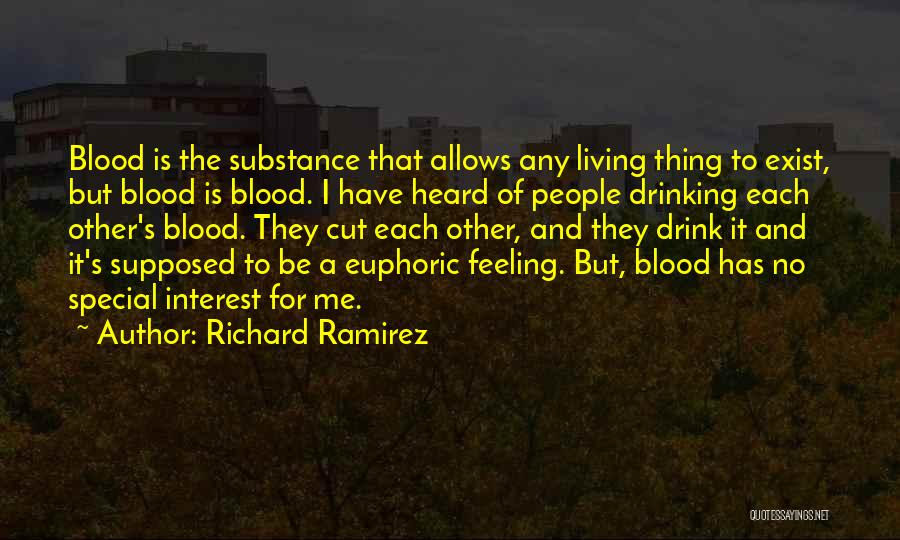 Blood is the substance that allows any living thing to exist, but blood is blood. I have heard of people drinking each other's blood. They cut each other, and they drink it and it's supposed to be a euphoric feeling. But, blood has no special interest for me.

~ Author: Richard Ramirez

QUOTESSAYINGS.NET